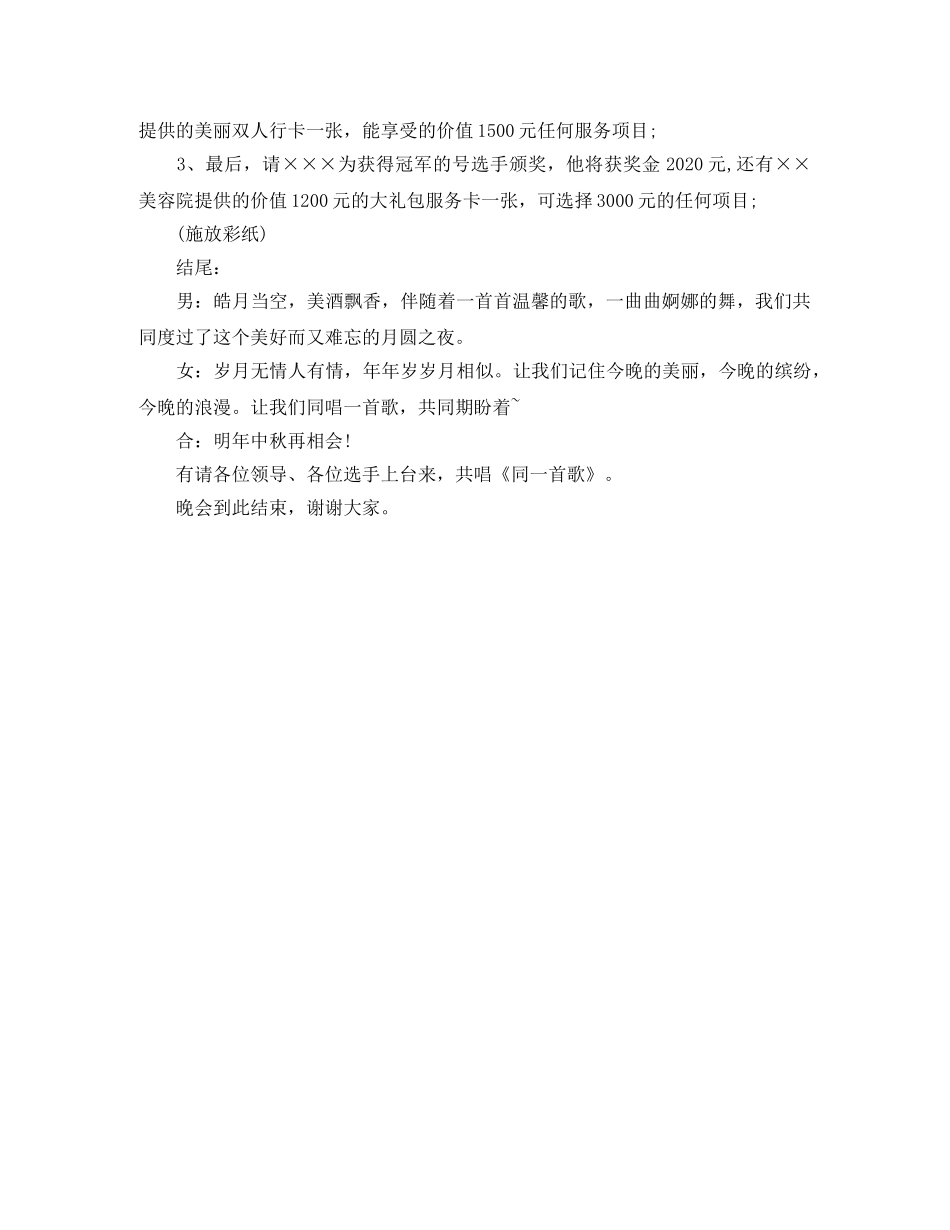 提供的美丽双人行卡一张，能享受的价值1500元任何服务项目;

3、最后，请×××为获得冠军的号选手颁奖，他将获奖金2020元,还有××美容院提供的价值1200元的大礼包服务卡一张，可选择3000元的任何项目;

(施放彩纸)

结尾：

男：皓月当空，美酒飘香，伴随着一首首温馨的歌，一曲曲婀娜的舞，我们共同度过了这个美好而又难忘的月圆之夜。

女：岁月无情人有情，年年岁岁月相似。让我们记住今晚的美丽，今晚的缤纷，今晚的浪漫。让我们同唱一首歌，共同期盼着~

合：明年中秋再相会!

有请各位领导、各位选手上台来，共唱《同一首歌》。

晚会到此结束，谢谢大家。